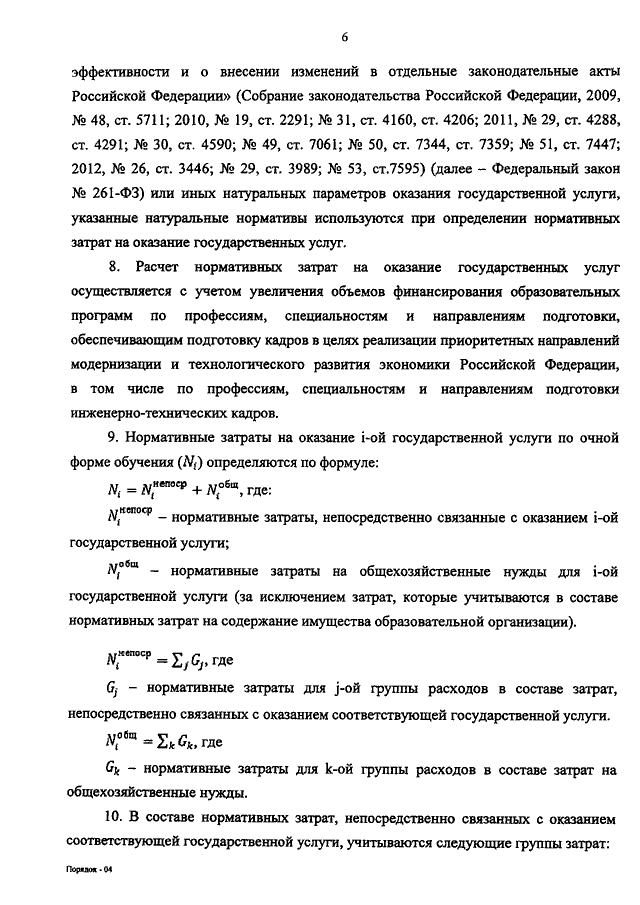 6

эффективности и о внесении изменений в отдельные законодательные акты Российской Федерации» (Собрание законодательства Российской Федерации, 2009, № 48, ст. 5711; 2010, № 19, ст. 2291; № 31, ст. 4160, ст. 4206; 2011, № 29, ст. 4288, ст. 4291; № 30, ст. 4590; № 49, ст. 7061; № 50, ст. 7344, ст. 7359; № 51, ст. 7447; 2012, № 26, ст. 3446; № 29, ст. 3989; № 53, ст.7595) (далее – Федеральный закон № 261-ФЗ) или иных натуральных параметров оказания государственной услуги, указанные натуральные нормативы используются при определении нормативных затрат на оказание государственных услуг.

8. Расчет нормативных затрат на оказание государственных услуг осуществляется с учетом увеличения объемов финансирования образовательных программ по профессиям, специальностям и направлениям подготовки, обеспечивающим подготовку кадров в целях реализации приоритетных направлений модернизации и технологического развития экономики Российской Федерации, в том числе по профессиям, специальностям и направлениям подготовки инженерно-технических кадров.

9. Нормативные затраты на оказание i-ой государственной услуги по очной форме обучения ($N_i$) определяются по формуле:

$N_i = N_i^{непоср} + N_i^{общ}$, где:

$N_i^{непоср}$ – нормативные затраты, непосредственно связанные с оказанием i-ой государственной услуги;

$N_i^{общ}$ – нормативные затраты на общехозяйственные нужды для i-ой государственной услуги (за исключением затрат, которые учитываются в составе нормативных затрат на содержание имущества образовательной организации).

$N_i^{непоср} = \sum_j G_j$, где

$G_j$ – нормативные затраты для j-ой группы расходов в составе затрат, непосредственно связанных с оказанием соответствующей государственной услуги.

$N_i^{общ} = \sum_k G_k$, где

$G_k$ – нормативные затраты для k-ой группы расходов в составе затрат на общехозяйственные нужды.

10. В составе нормативных затрат, непосредственно связанных с оказанием соответствующей государственной услуги, учитываются следующие группы затрат:

Порядок - 04